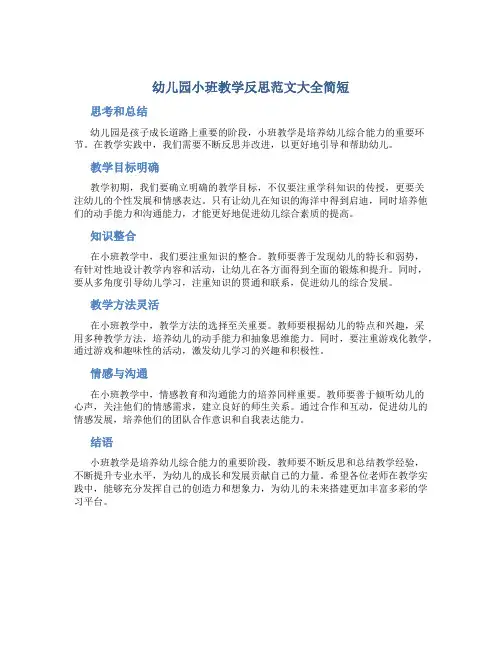 幼儿园小班教学反思范文大全简短

思考和总结

幼儿园是孩子成长道路上重要的阶段，小班教学是培养幼儿综合能力的重要环节。在教学实践中，我们需要不断反思并改进，以更好地引导和帮助幼儿。

教学目标明确

教学初期，我们要确立明确的教学目标，不仅要注重学科知识的传授，更要关注幼儿的个性发展和情感表达。只有让幼儿在知识的海洋中得到启迪，同时培养他们的动手能力和沟通能力，才能更好地促进幼儿综合素质的提高。

知识整合

在小班教学中，我们要注重知识的整合。教师要善于发现幼儿的特长和弱势，有针对性地设计教学内容和活动，让幼儿在各方面得到全面的锻炼和提升。同时，要从多角度引导幼儿学习，注重知识的贯通和联系，促进幼儿的综合发展。

教学方法灵活

在小班教学中，教学方法的选择至关重要。教师要根据幼儿的特点和兴趣，采用多种教学方法，培养幼儿的动手能力和抽象思维能力。同时，要注重游戏化教学，通过游戏和趣味性的活动，激发幼儿学习的兴趣和积极性。

情感与沟通

在小班教学中，情感教育和沟通能力的培养同样重要。教师要善于倾听幼儿的心声，关注他们的情感需求，建立良好的师生关系。通过合作和互动，促进幼儿的情感发展，培养他们的团队合作意识和自我表达能力。

结语

小班教学是培养幼儿综合能力的重要阶段，教师要不断反思和总结教学经验，不断提升专业水平，为幼儿的成长和发展贡献自己的力量。希望各位老师在教学实践中，能够充分发挥自己的创造力和想象力，为幼儿的未来搭建更加丰富多彩的学习平台。